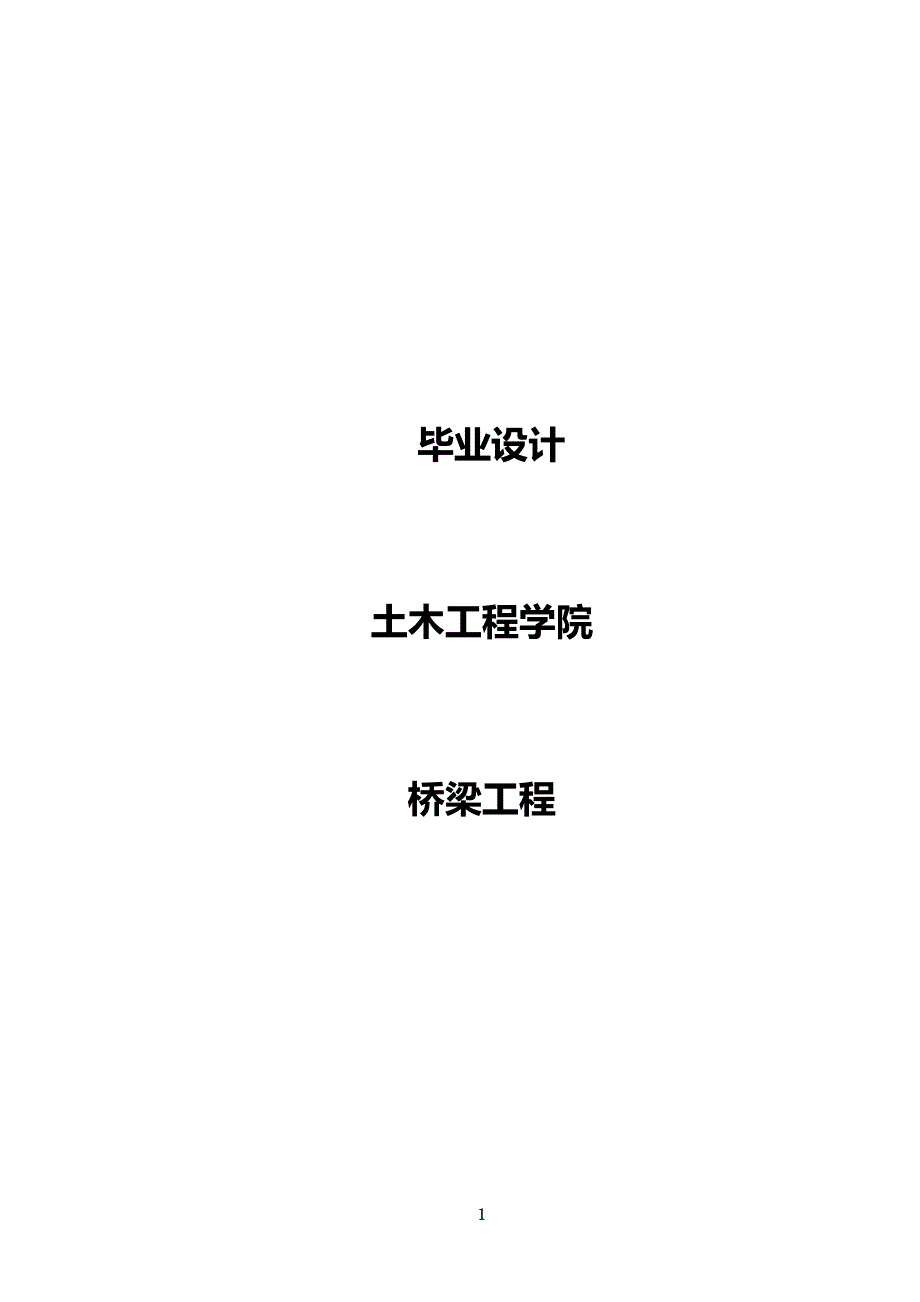 毕业设计

土木工程学院

桥梁工程

1